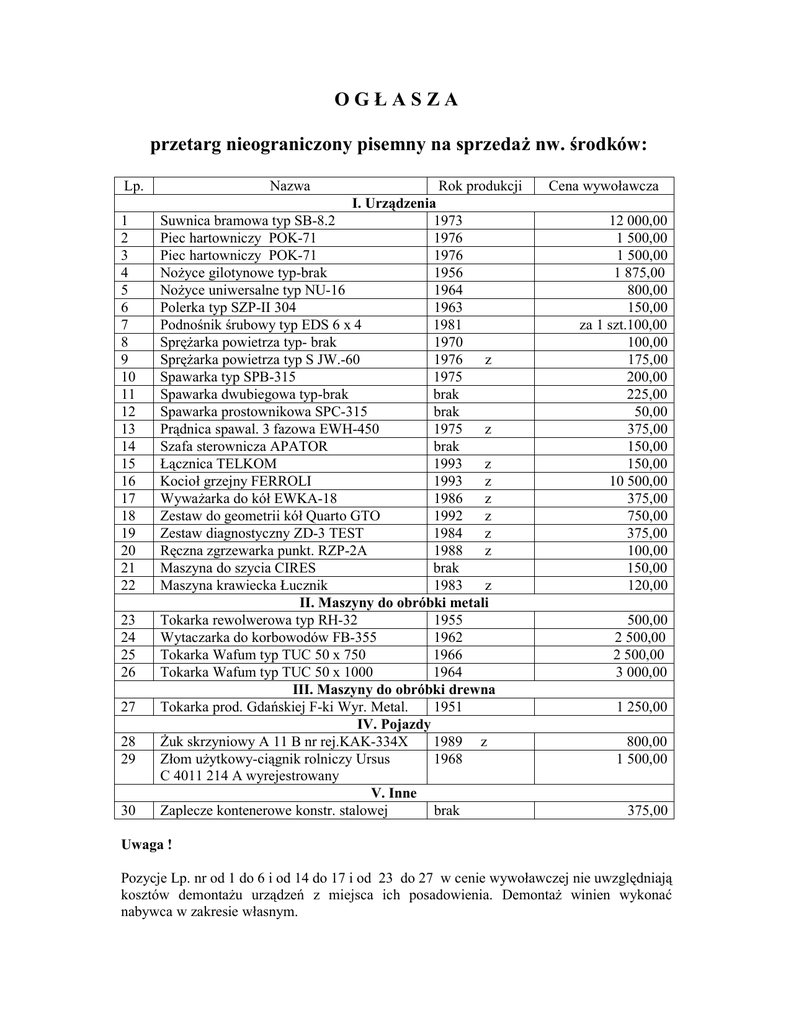 O G Ł A S Z A

przetarg nieograniczony pisemny na sprzedaż nw. środków:

| Lp. | Nazwa | Rok produkcji | Cena wywoławcza |
|---|---|---|---|
| I. Urządzenia | | | |
| 1 | Suwnica bramowa typ SB-8.2 | 1973 | 12 000,00 |
| 2 | Piec hartowniczy POK-71 | 1976 | 1 500,00 |
| 3 | Piec hartowniczy POK-71 | 1976 | 1 500,00 |
| 4 | Nożyce gilotynowe typ-brak | 1956 | 1 875,00 |
| 5 | Nożyce uniwersalne typ NU-16 | 1964 | 800,00 |
| 6 | Polerka typ SZP-II 304 | 1963 | 150,00 |
| 7 | Podnośnik śrubowy typ EDS 6 x 4 | 1981 | za 1 szt.100,00 |
| 8 | Sprężarka powietrza typ- brak | 1970 | 100,00 |
| 9 | Sprężarka powietrza typ S JW.-60 | 1976 z | 175,00 |
| 10 | Spawarka typ SPB-315 | 1975 | 200,00 |
| 11 | Spawarka dwubiegowa typ-brak | brak | 225,00 |
| 12 | Spawarka prostownikowa SPC-315 | brak | 50,00 |
| 13 | Prądnica spawal. 3 fazowa EWH-450 | 1975 z | 375,00 |
| 14 | Szafa sterownicza APATOR | brak | 150,00 |
| 15 | Łącznica TELKOM | 1993 z | 150,00 |
| 16 | Kocioł grzejny FERROLI | 1993 z | 10 500,00 |
| 17 | Wyważarka do kół EWKA-18 | 1986 z | 375,00 |
| 18 | Zestaw do geometrii kół Quarto GTO | 1992 z | 750,00 |
| 19 | Zestaw diagnostyczny ZD-3 TEST | 1984 z | 375,00 |
| 20 | Ręczna zgrzewarka punkt. RZP-2A | 1988 z | 100,00 |
| 21 | Maszyna do szycia CIRES | brak | 150,00 |
| 22 | Maszyna krawiecka Łucznik | 1983 z | 120,00 |
| II. Maszyny do obróbki metali | | | |
| 23 | Tokarka rewolwerowa typ RH-32 | 1955 | 500,00 |
| 24 | Wytaczarka do korbowodów FB-355 | 1962 | 2 500,00 |
| 25 | Tokarka Wafum typ TUC 50 x 750 | 1966 | 2 500,00 |
| 26 | Tokarka Wafum typ TUC 50 x 1000 | 1964 | 3 000,00 |
| III. Maszyny do obróbki drewna | | | |
| 27 | Tokarka prod. Gdańskiej F-ki Wyr. Metal. | 1951 | 1 250,00 |
| IV. Pojazdy | | | |
| 28 | Żuk skrzyniowy A 11 B nr rej.KAK-334X | 1989 z | 800,00 |
| 29 | Złom użytkowy-ciągnik rolniczy Ursus C 4011 214 A wyrejestrowany | 1968 | 1 500,00 |
| V. Inne | | | |
| 30 | Zaplecze kontenerowe konstr. stalowej | brak | 375,00 |

Uwaga !

Pozycje Lp. nr od 1 do 6 i od 14 do 17 i od 23 do 27 w cenie wywoławczej nie uwzględniają kosztów demontażu urządzeń z miejsca ich posadowienia. Demontaż winien wykonać nabywca w zakresie własnym.